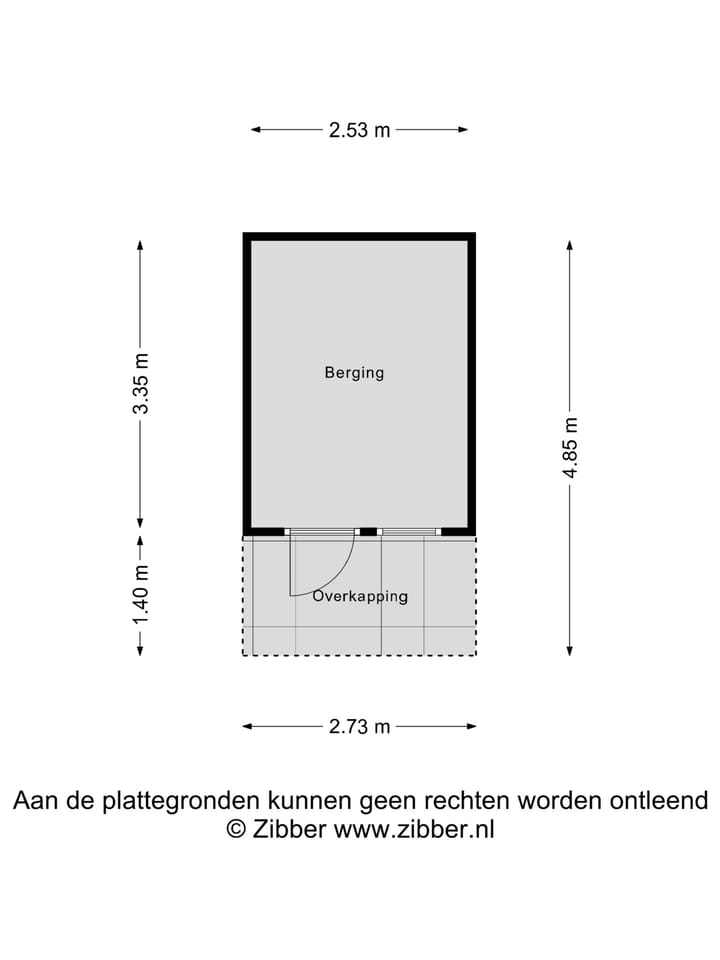 2.53 m

3.35 m

Berging

4.85 m

1.40 m

Overkapping

2.73 m

Aan de plattegronden kunnen geen rechten worden ontleend
© Zibber www.zibber.nl